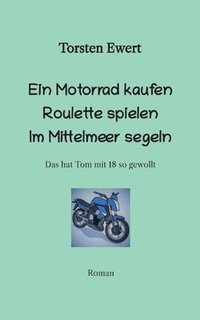 Torsten Ewert

Ein Motorrad kaufen
Roulette spielen
Im Mittelmeer segeln

Das hat Tom mit 18 so gewollt

Roman